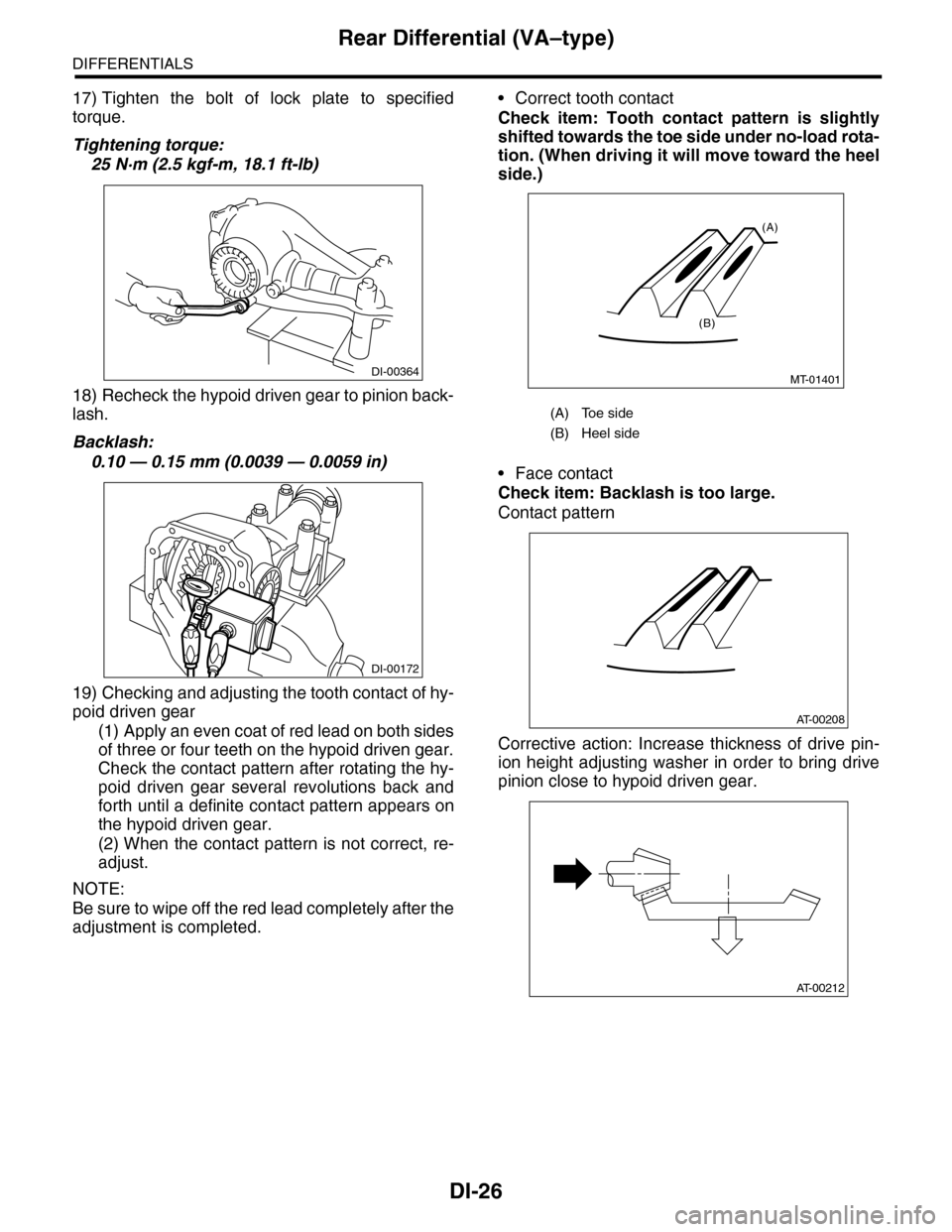 Rear Differential (VA–type)

DIFFERENTIALS

17) Tighten the bolt of lock plate to specified torque.

Tightening torque:
25 N·m (2.5 kgf-m, 18.1 ft-lb)

DI-00364

18) Recheck the hypoid driven gear to pinion backlash.

Backlash:
0.10 — 0.15 mm (0.0039 — 0.0059 in)

DI-00172

19) Checking and adjusting the tooth contact of hypoid driven gear
(1) Apply an even coat of red lead on both sides of three or four teeth on the hypoid driven gear. Check the contact pattern after rotating the hypoid driven gear several revolutions back and forth until a definite contact pattern appears on the hypoid driven gear.
(2) When the contact pattern is not correct, readjust.

NOTE:
Be sure to wipe off the red lead completely after the adjustment is completed.

• Correct tooth contact
Check item: Tooth contact pattern is slightly shifted towards the toe side under no-load rotation. (When driving it will move toward the heel side.)

(A)

(B)

MT-01401

(A) Toe side
(B) Heel side

• Face contact
Check item: Backlash is too large.
Contact pattern

AT-00208

Corrective action: Increase thickness of drive pinion height adjusting washer in order to bring drive pinion close to hypoid driven gear.

AT-00212

DI-26

carmanualsonline.info